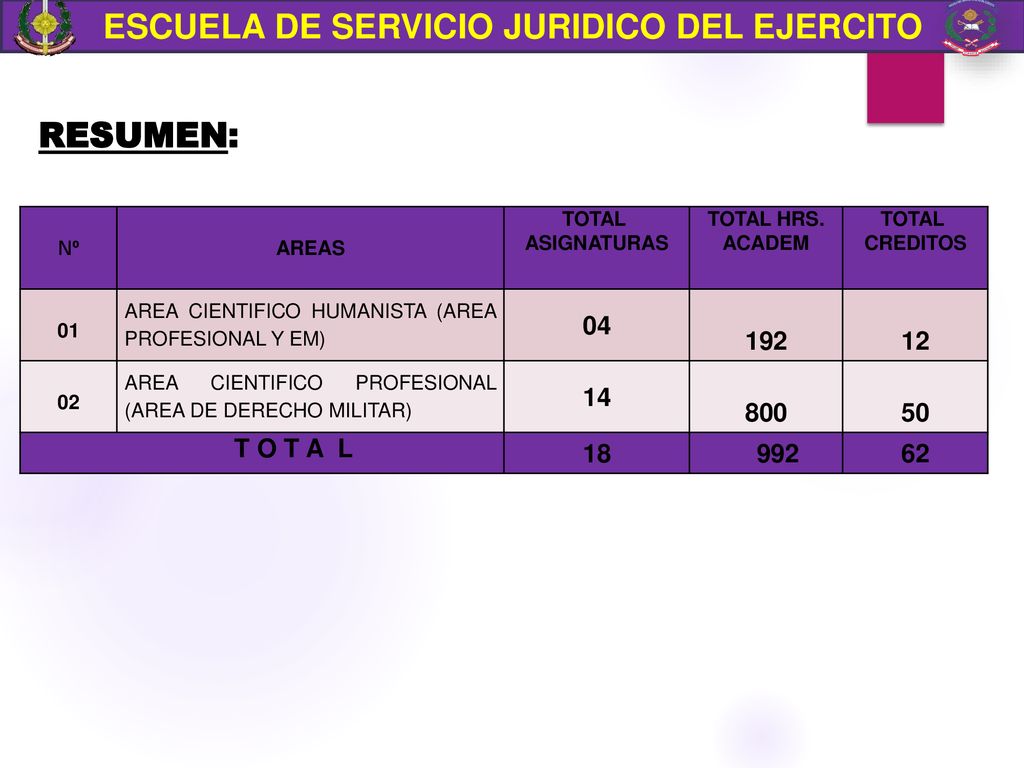 ESCUELA DE SERVICIO JURIDICO DEL EJERCITO

RESUMEN:

| Nº | AREAS | TOTAL ASIGNATURAS | TOTAL HRS. ACADEM | TOTAL CREDITOS |
|---|---|---|---|---|
| 01 | AREA CIENTIFICO HUMANISTA (AREA PROFESIONAL Y EM) | 04 | 192 | 12 |
| 02 | AREA CIENTIFICO PROFESIONAL (AREA DE DERECHO MILITAR) | 14 | 800 | 50 |
| T O T A L | | 18 | 992 | 62 |